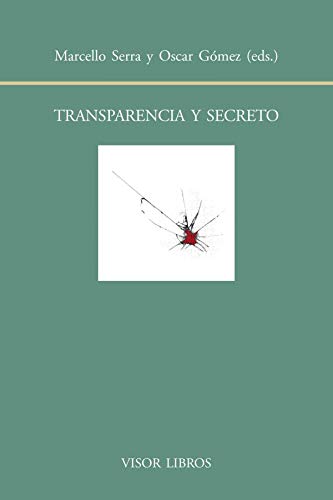 Marcello Serra y Oscar Gómez (eds.)

TRANSPARENCIA Y SECRETO

VISOR LIBROS